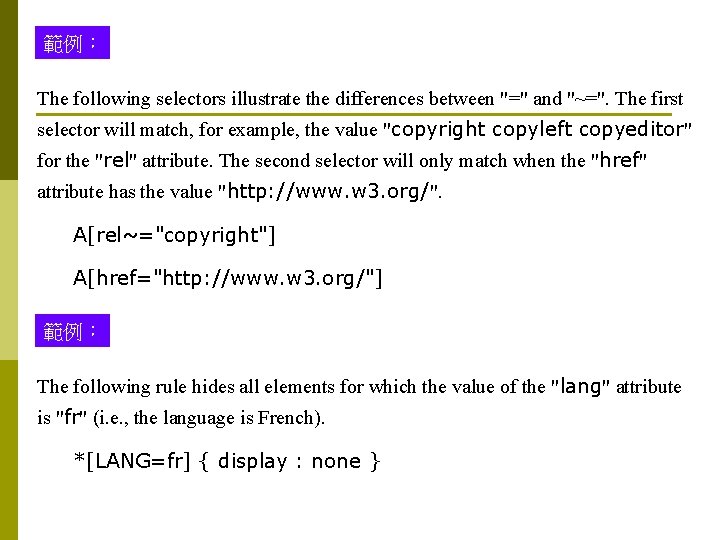 範例：

The following selectors illustrate the differences between "=" and "~=". The first selector will match, for example, the value "copyright copyleft copyeditor" for the "rel" attribute. The second selector will only match when the "href" attribute has the value "http://www.w3.org/".

A[rel~="copyright"]

A[href="http://www.w3.org/"]

範例：

The following rule hides all elements for which the value of the "lang" attribute is "fr" (i.e., the language is French).

*[LANG=fr] { display : none }